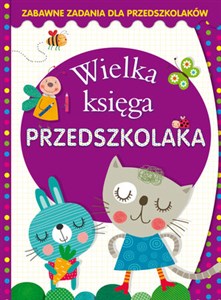 ZABAWNE ZADANIA DLA PRZEDSZKOLAKÓW

Wielka księga PRZEDSZKOLAKA